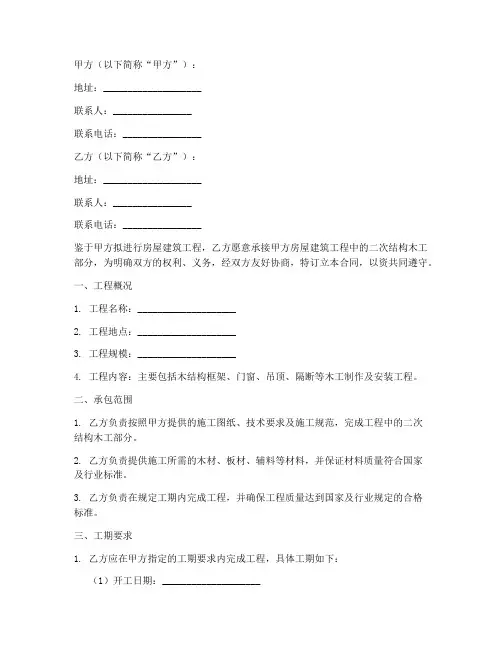 甲方（以下简称“甲方”）：

地址：____________________

联系人：________________

联系电话：________________

乙方（以下简称“乙方”）：

地址：____________________

联系人：________________

联系电话：________________

鉴于甲方拟进行房屋建筑工程，乙方愿意承接甲方房屋建筑工程中的二次结构木工部分，为明确双方的权利、义务，经双方友好协商，特订立本合同，以资共同遵守。

一、工程概况

1. 工程名称：____________________

2. 工程地点：____________________

3. 工程规模：____________________

4. 工程内容：主要包括木结构框架、门窗、吊顶、隔断等木工制作及安装工程。

二、承包范围

1. 乙方负责按照甲方提供的施工图纸、技术要求及施工规范，完成工程中的二次结构木工部分。

2. 乙方负责提供施工所需的木材、板材、辅料等材料，并保证材料质量符合国家及行业标准。

3. 乙方负责在规定工期内完成工程，并确保工程质量达到国家及行业规定的合格标准。

三、工期要求

1. 乙方应在甲方指定的工期要求内完成工程，具体工期如下：

（1）开工日期：____________________